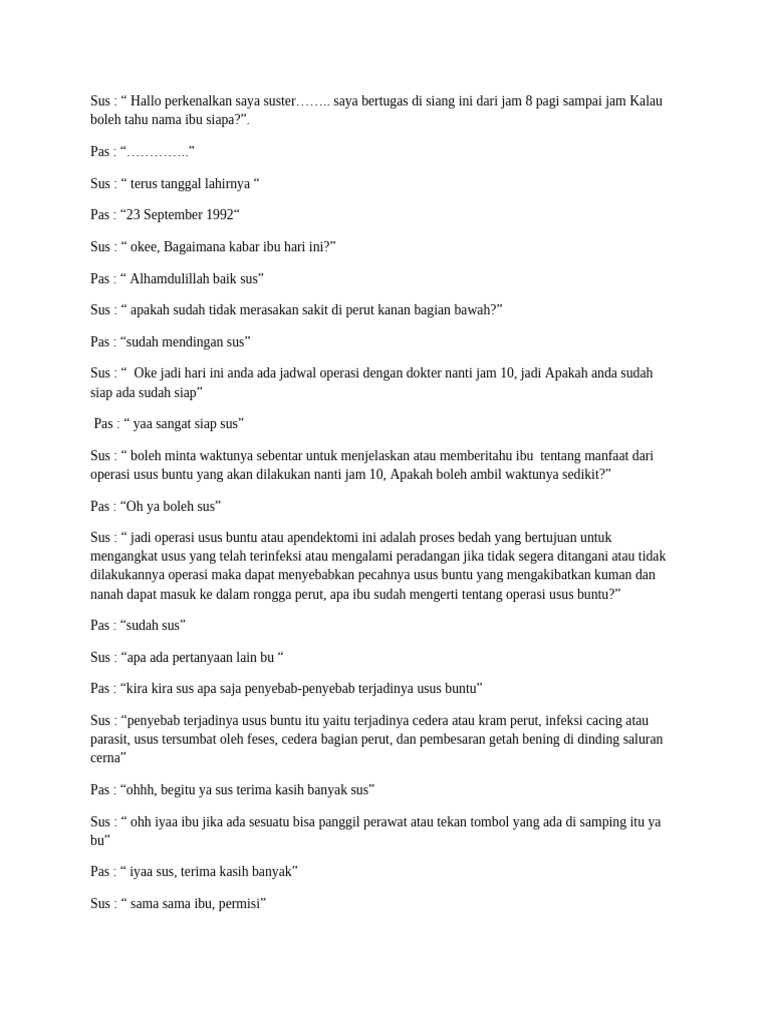 Sus : “ Hallo perkenalkan saya suster…….. saya bertugas di siang ini dari jam 8 pagi sampai jam Kalau boleh tahu nama ibu siapa?”.

Pas : “…………..”

Sus : “ terus tanggal lahirnya “

Pas : “23 September 1992“

Sus : “ okee, Bagaimana kabar ibu hari ini?”

Pas : “ Alhamdulillah baik sus”

Sus : “ apakah sudah tidak merasakan sakit di perut kanan bagian bawah?”

Pas : “sudah mendingan sus”

Sus : “ Oke jadi hari ini anda ada jadwal operasi dengan dokter nanti jam 10, jadi Apakah anda sudah siap ada sudah siap”

Pas : “ yaa sangat siap sus”

Sus : “ boleh minta waktunya sebentar untuk menjelaskan atau memberitahu ibu tentang manfaat dari operasi usus buntu yang akan dilakukan nanti jam 10, Apakah boleh ambil waktunya sedikit?”

Pas : “Oh ya boleh sus”

Sus : “ jadi operasi usus buntu atau apendektomi ini adalah proses bedah yang bertujuan untuk mengangkat usus yang telah terinfeksi atau mengalami peradangan jika tidak segera ditangani atau tidak dilakukannya operasi maka dapat menyebabkan pecahnya usus buntu yang mengakibatkan kuman dan nanah dapat masuk ke dalam rongga perut, apa ibu sudah mengerti tentang operasi usus buntu?”

Pas : “sudah sus”

Sus : “apa ada pertanyaan lain bu “

Pas : “kira kira sus apa saja penyebab-penyebab terjadinya usus buntu”

Sus : “penyebab terjadinya usus buntu itu yaitu terjadinya cedera atau kram perut, infeksi cacing atau parasit, usus tersumbat oleh feses, cedera bagian perut, dan pembesaran getah bening di dinding saluran cerna”

Pas : “ohhh, begitu ya sus terima kasih banyak sus”

Sus : “ ohh iyaa ibu jika ada sesuatu bisa panggil perawat atau tekan tombol yang ada di samping itu ya bu”

Pas : “ iyaa sus, terima kasih banyak”

Sus : “ sama sama ibu, permisi”